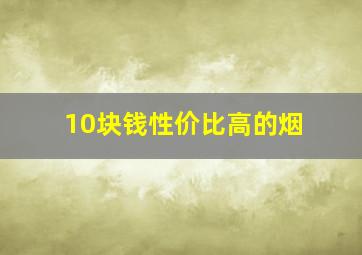 10块钱性价比高的烟